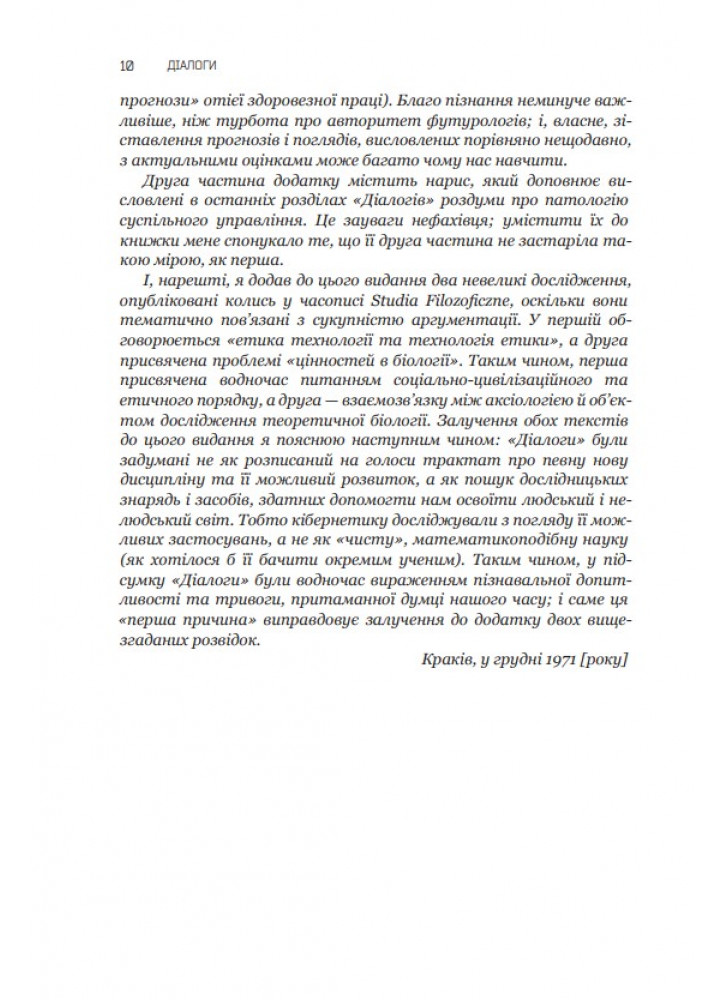 10 ДІАЛОГИ

прогнози» отієї здоровезної праці). Благо пізнання неминуче важливіше, ніж турбота про авторитет футурологів; і, власне, зіставлення прогнозів і поглядів, висловлених порівняно нещодавно, з актуальними оцінками може багато чому нас навчити.

Друга частина додатку містить нарис, який доповнює висловлені в останніх розділах «Діалогів» роздуми про патологію суспільного управління. Це зауваги нефахівця; умістити їх до книжки мене спонукало те, що її друга частина не застаріла такою мірою, як перша.

І, нарешті, я додав до цього видання два невеликі дослідження, опубліковані колись у часописі Studia Filozoficzne, оскільки вони тематично пов'язані з сукупністю аргументації. У першій обговорюється «етика технології та технологія етики», а друга присвячена проблемі «цінностей в біології». Таким чином, перша присвячена водночас питанням соціально-цивілізаційного та етичного порядку, а друга — взаємозв'язку між аксіологією й об'єктом дослідження теоретичної біології. Залучення обох текстів до цього видання я поясню наступним чином: «Діалоги» були задумані не як розписаний на голоси трактат про певну нову дисципліну та її можливий розвиток, а як пошук дослідницьких знарядь і засобів, здатних допомогти нам освоїти людський і нелюдський світ. Тобто кібернетику досліджували з погляду її можливих застосувань, а не як «чисту», математикоподібну науку (як хотілося б її бачити окремим ученим). Таким чином, у підсумку «Діалоги» були водночас вираженням пізнавальної допитливості та тривоги, притаманної думці нашого часу; і саме ця «перша причина» виправдовує залучення до додатку двох вищезгаданих розвідок.

Краків, у грудні 1971 [року]